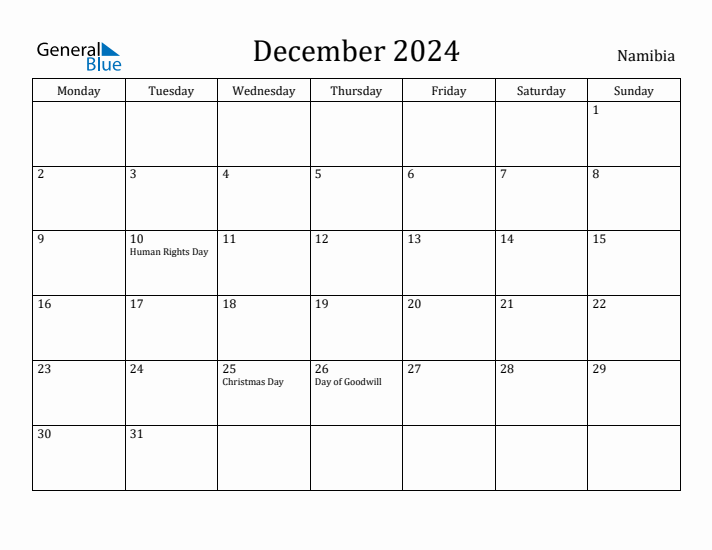 General Blue

December 2024

Namibia

| Monday | Tuesday | Wednesday | Thursday | Friday | Saturday | Sunday |
|---|---|---|---|---|---|---|
| | | | | | | 1 |
| 2 | 3 | 4 | 5 | 6 | 7 | 8 |
| 9 | 10 Human Rights Day | 11 | 12 | 13 | 14 | 15 |
| 16 | 17 | 18 | 19 | 20 | 21 | 22 |
| 23 | 24 | 25 Christmas Day | 26 Day of Goodwill | 27 | 28 | 29 |
| 30 | 31 | | | | | |